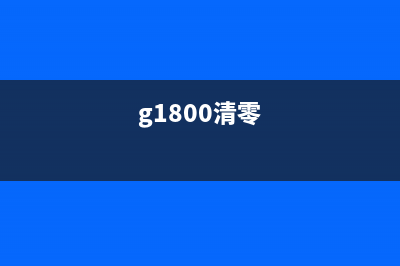 g1800清零